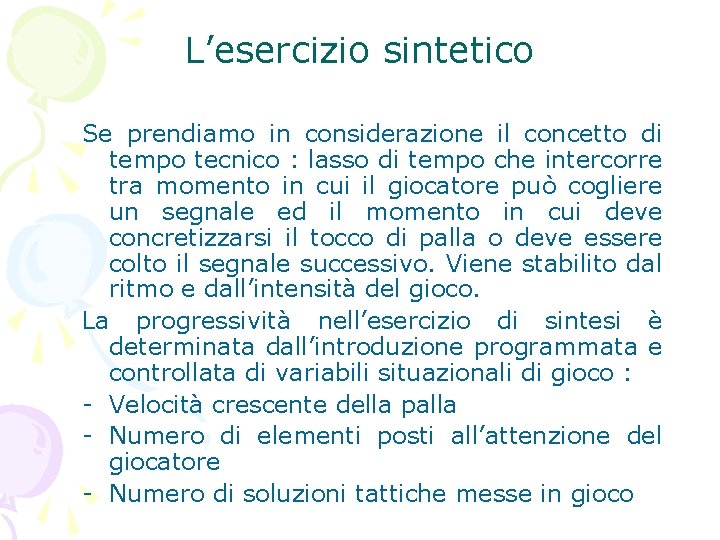 L’esercizio sintetico

Se prendiamo in considerazione il concetto di tempo tecnico : lasso di tempo che intercorre tra momento in cui il giocatore può cogliere un segnale ed il momento in cui deve concretizzarsi il tocco di palla o deve essere colto il segnale successivo. Viene stabilito dal ritmo e dall’intensità del gioco.

La progressività nell’esercizio di sintesi è determinata dall’introduzione programmata e controllata di variabili situazionali di gioco :

- Velocità crescente della palla
- Numero di elementi posti all’attenzione del giocatore
- Numero di soluzioni tattiche messe in gioco